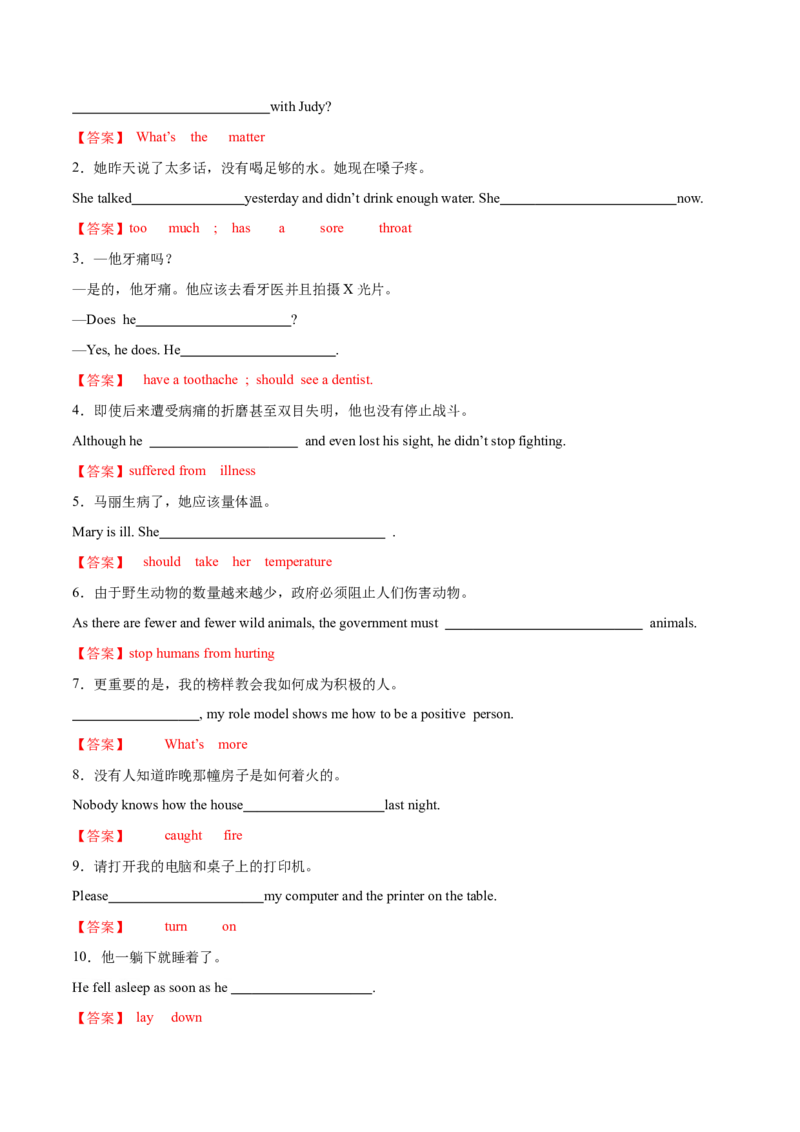 ____with Judy?

【答案】 What's the matter

2．她昨天说了太多话，没有喝足够的水。她现在嗓子疼。

She talked____yesterday and didn't drink enough water. She____now.

【答案】too much ; has a sore throat

3．—他牙痛吗？

—是的，他牙痛。他应该去看牙医并且拍摄X光片。

—Does he____?

—Yes, he does. He____.

【答案】 have a toothache ; should see a dentist.

4．即使后来遭受病痛的折磨甚至双目失明，他也没有停止战斗。

Although he ____ and even lost his sight, he didn't stop fighting.

【答案】suffered from illness

5．马丽生病了，她应该量体温。

Mary is ill. She____ .

【答案】 should take her temperature

6．由于野生动物的数量越来越少，政府必须阻止人们伤害动物。

As there are fewer and fewer wild animals, the government must ____ animals.

【答案】stop humans from hurting

7．更重要的是，我的榜样教会我如何成为积极的人。

____, my role model shows me how to be a positive person.

【答案】 What's more

8．没有人知道昨晚那幢房子是如何着火的。

Nobody knows how the house____last night.

【答案】 caught fire

9．请打开我的电脑和桌子上的打印机。

Please____my computer and the printer on the table.

【答案】 turn on

10．他一躺下就睡着了。

He fell asleep as soon as he ____.

【答案】 lay down